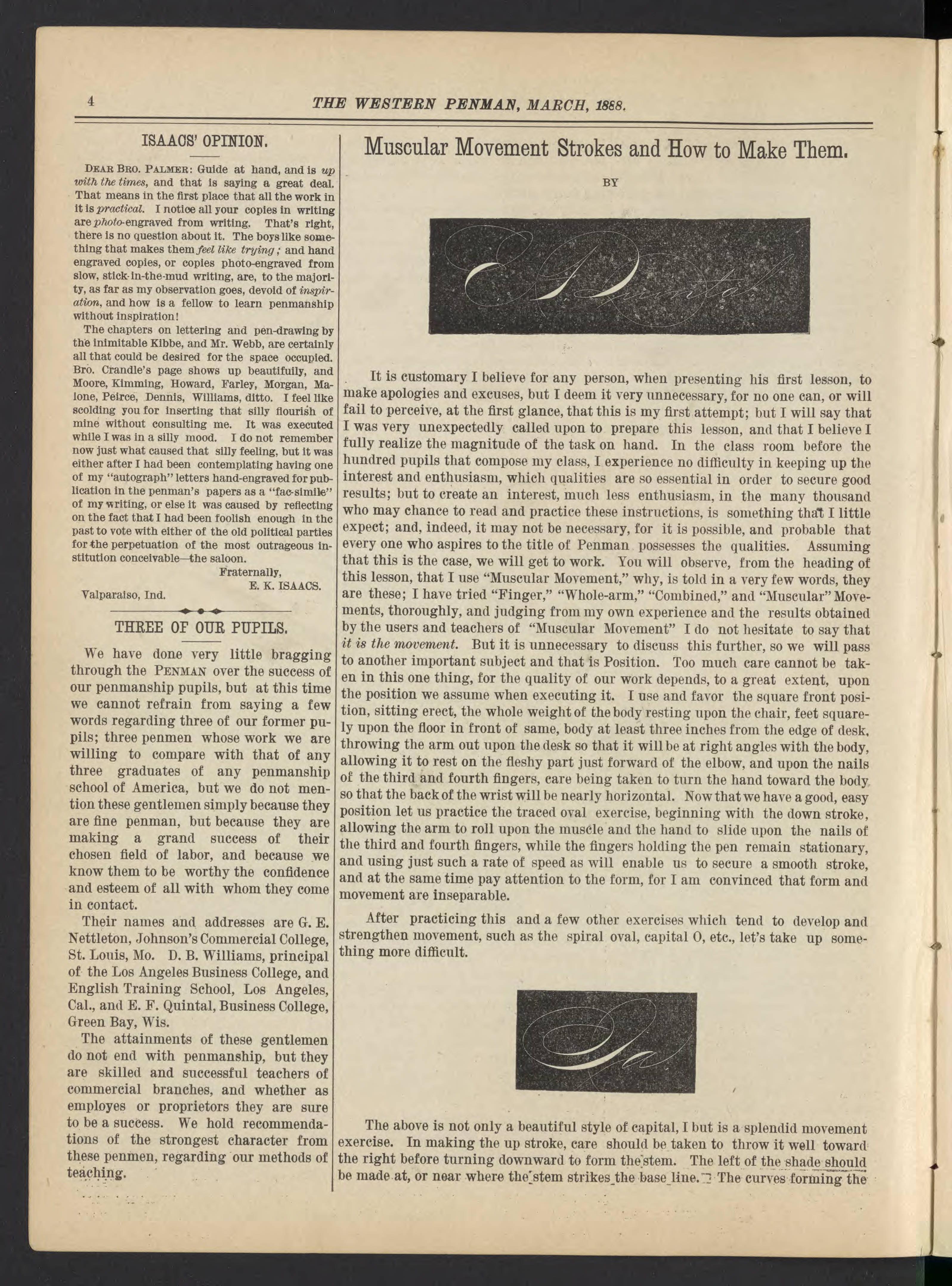 4 THE WESTERN PENMAN, MARCH, 1888.

ISAACS' OPINION.

DEAR BRO. PALMER: Guide at hand, and is up with the times, and that is saying a great deal. That means in the first place that all the work in it is practical. I notice all your copies in writing are photo-engraved from writing. That's right, there is no question about it. The boys like something that makes them feel like trying; and hand engraved copies, or copies photo-engraved from slow, stick-in-the-mud writing, are, to the majority, as far as my observation goes, devoid of inspiration, and how is a fellow to learn penmanship without inspiration!

The chapters on lettering and pen-drawing by the inimitable Kibbe, and Mr. Webb, are certainly all that could be desired for the space occupied. Bro. Crandle's page shows up beautifully, and Moore, Kimming, Howard, Farley, Morgan, Malone, Peirce, Dennis, Williams, ditto. I feel like scolding you for inserting that silly flourish of mine without consulting me. It was executed while I was in a silly mood. I do not remember now just what caused that silly feeling, but it was either after I had been contemplating having one of my "autograph" letters hand-engraved for publication in the penman's papers as a "fac-simile" of my writing, or else it was caused by reflecting on the fact that I had been foolish enough in the past to vote with either of the old political parties for the perpetuation of the most outrageous institution conceivable—the saloon.

Fraternally,
E. K. ISAACS.
Valparaiso, Ind.

THREE OF OUR PUPILS.

We have done very little bragging through the PENMAN over the success of our penmanship pupils, but at this time we cannot refrain from saying a few words regarding three of our former pupils; three penmen whose work we are willing to compare with that of any three graduates of any penmanship school of America, but we do not mention these gentlemen simply because they are fine penman, but because they are making a grand success of their chosen field of labor, and because we know them to be worthy the confidence and esteem of all with whom they come in contact.

Their names and addresses are G. E. Nettleton, Johnson's Commercial College, St. Louis, Mo. D. B. Williams, principal of the Los Angeles Business College, and English Training School, Los Angeles, Cal., and E. F. Quintal, Business College, Green Bay, Wis.

The attainments of these gentlemen do not end with penmanship, but they are skilled and successful teachers of commercial branches, and whether as employes or proprietors they are sure to be a success. We hold recommendations of the strongest character from these penmen, regarding our methods of teaching.

Muscular Movement Strokes and How to Make Them.

BY

E. F. Quintal.

It is customary I believe for any person, when presenting his first lesson, to make apologies and excuses, but I deem it very unnecessary, for no one can, or will fail to perceive, at the first glance, that this is my first attempt; but I will say that I was very unexpectedly called upon to prepare this lesson, and that I believe I fully realize the magnitude of the task on hand. In the class room before the hundred pupils that compose my class, I experience no difficulty in keeping up the interest and enthusiasm, which qualities are so essential in order to secure good results; but to create an interest, much less enthusiasm, in the many thousand who may chance to read and practice these instructions, is something that I little expect; and, indeed, it may not be necessary, for it is possible, and probable that every one who aspires to the title of Penman possesses the qualities. Assuming that this is the case, we will get to work. You will observe, from the heading of this lesson, that I use "Muscular Movement," why, is told in a very few words, they are these; I have tried "Finger," "Whole-arm," "Combined," and "Muscular" Movements, thoroughly, and judging from my own experience and the results obtained by the users and teachers of "Muscular Movement" I do not hesitate to say that it is the movement. But it is unnecessary to discuss this further, so we will pass to another important subject and that is Position. Too much care cannot be taken in this one thing, for the quality of our work depends, to a great extent, upon the position we assume when executing it. I use and favor the square front position, sitting erect, the whole weight of the body resting upon the chair, feet squarely upon the floor in front of same, body at least three inches from the edge of desk, throwing the arm out upon the desk so that it will be at right angles with the body, allowing it to rest on the fleshy part just forward of the elbow, and upon the nails of the third and fourth fingers, care being taken to turn the hand toward the body so that the back of the wrist will be nearly horizontal. Now that we have a good, easy position let us practice the traced oval exercise, beginning with the down stroke, allowing the arm to roll upon the muscle and the hand to slide upon the nails of the third and fourth fingers, while the fingers holding the pen remain stationary, and using just such a rate of speed as will enable us to secure a smooth stroke, and at the same time pay attention to the form, for I am convinced that form and movement are inseparable.

After practicing this and a few other exercises which tend to develop and strengthen movement, such as the spiral oval, capital O, etc., let's take up something more difficult.

The above is not only a beautiful style of capital, I but is a splendid movement exercise. In making the up stroke, care should be taken to throw it well toward the right before turning downward to form the stem. The left of the shade should be made at, or near where the stem strikes the base line. The curves forming the